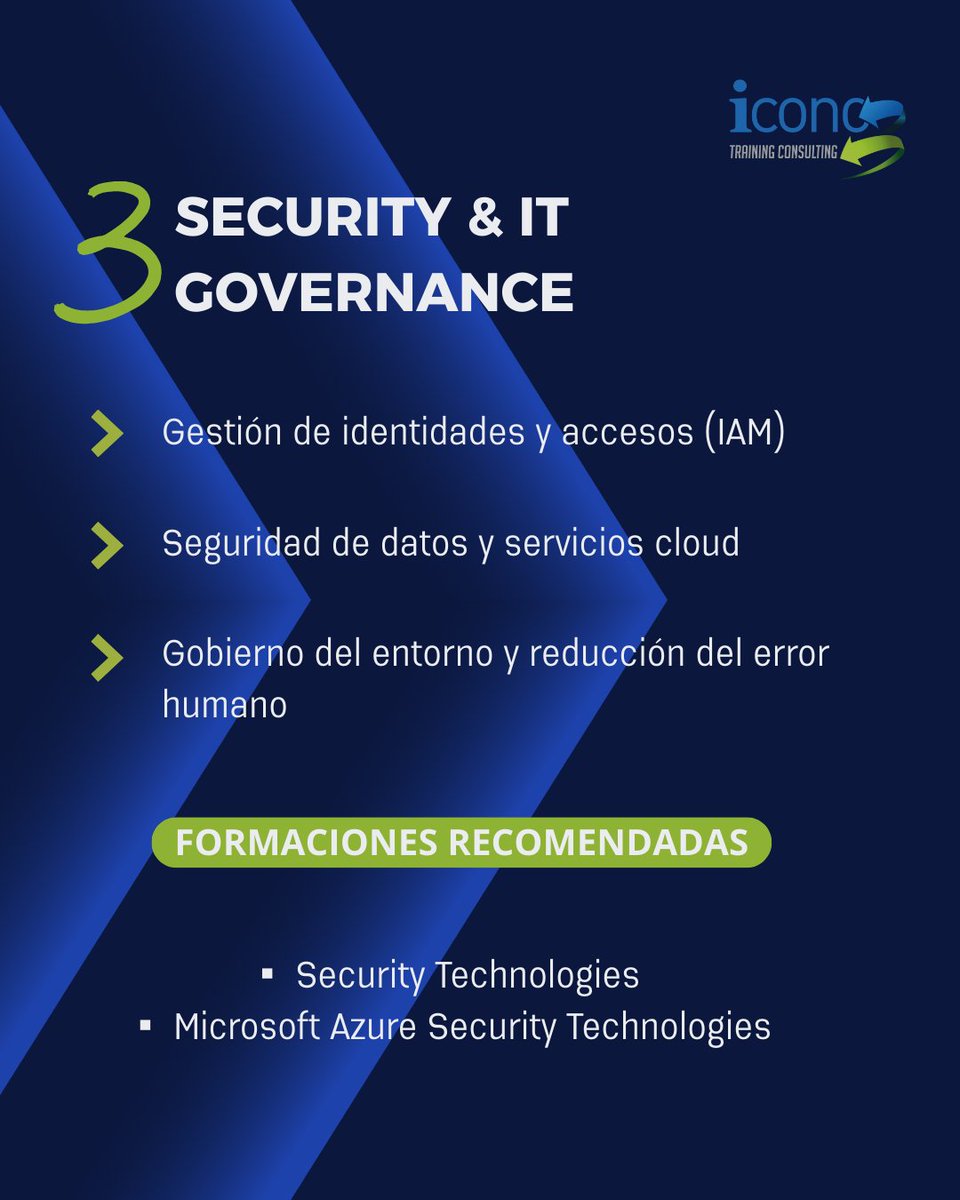 icono
TRAINING CONSULTING

3 SECURITY & IT GOVERNANCE

Gestión de identidades y accesos (IAM)

Seguridad de datos y servicios cloud

Gobierno del entorno y reducción del error humano

FORMACIONES RECOMENDADAS

▪ Security Technologies
▪ Microsoft Azure Security Technologies